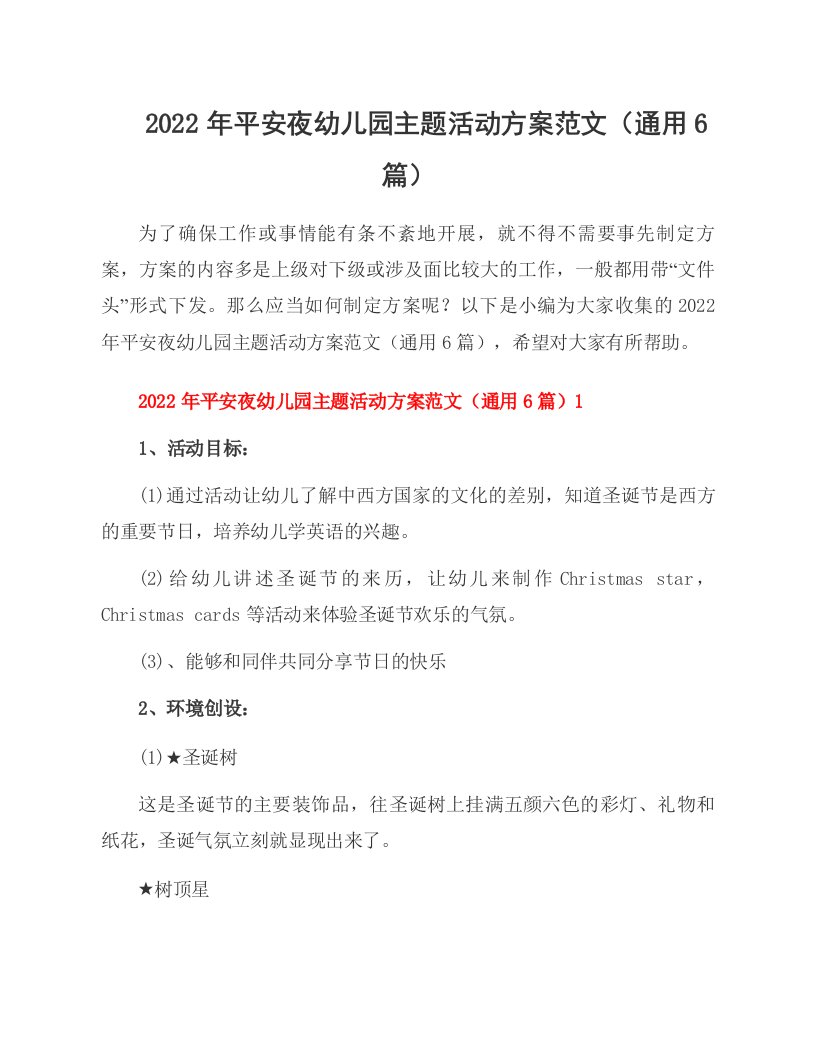 2022年平安夜幼儿园主题活动方案范文（通用6篇）

为了确保工作或事情能有条不紊地开展，就不得不需要事先制定方案，方案的内容多是上级对下级或涉及面比较大的工作，一般都用带“文件头”形式下发。那么应当如何制定方案呢？以下是小编为大家收集的2022年平安夜幼儿园主题活动方案范文（通用6篇），希望对大家有所帮助。

2022年平安夜幼儿园主题活动方案范文（通用6篇）1

1、活动目标：

(1)通过活动让幼儿了解中西方国家的文化的差别，知道圣诞节是西方的重要节日，培养幼儿学英语的兴趣。

(2)给幼儿讲述圣诞节的来历，让幼儿来制作Christmas star，Christmas cards等活动来体验圣诞节欢乐的气氛。

(3)、能够和同伴共同分享节日的快乐

2、环境创设：

(1)★圣诞树

这是圣诞节的主要装饰品，往圣诞树上挂满五颜六色的彩灯、礼物和纸花，圣诞气氛立刻就显现出来了。

★树顶星